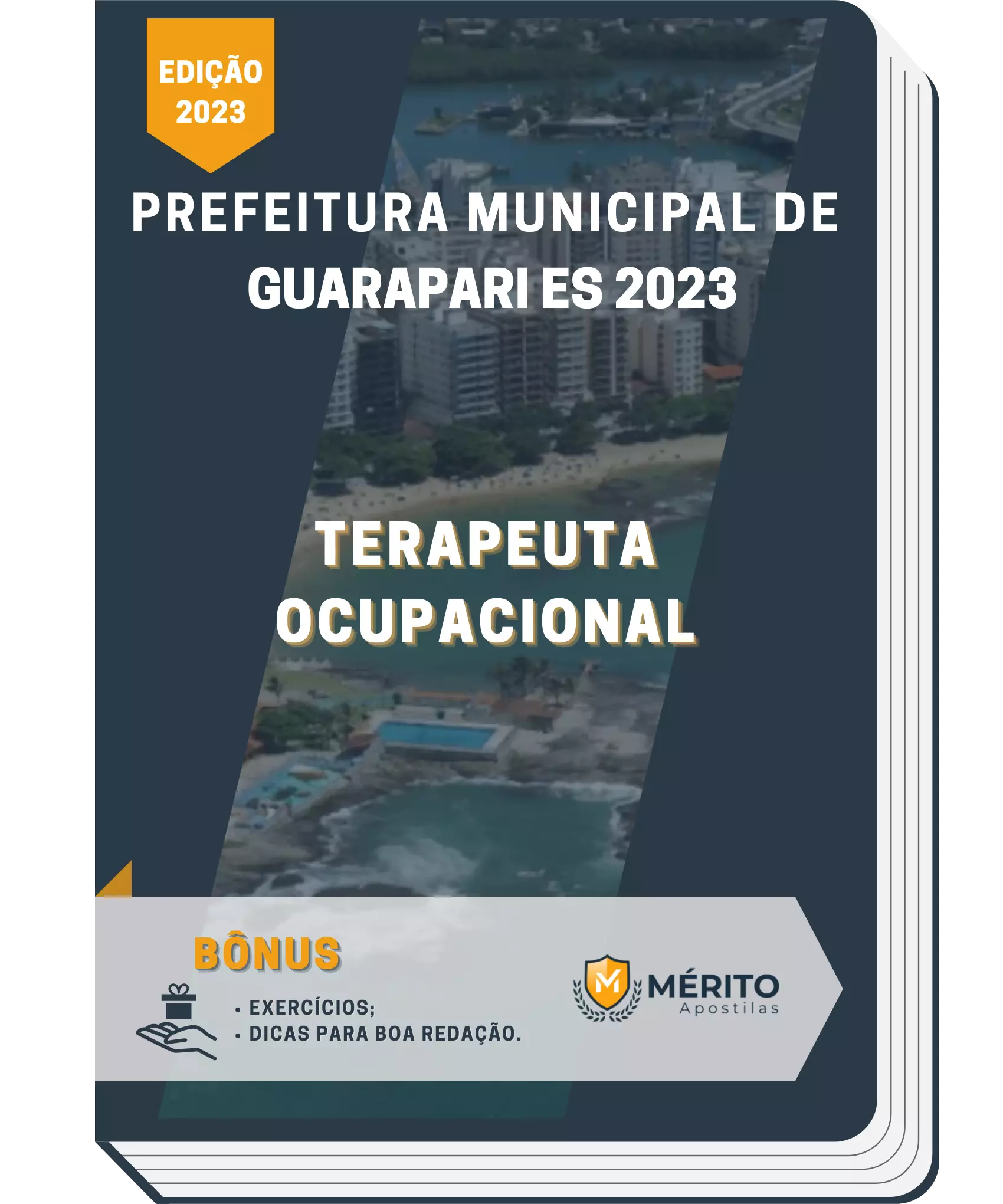 EDIÇÃO
2023

PREFEITURA MUNICIPAL DE GUARAPARI ES 2023

TERAPEUTA OCUPACIONAL

BÔNUS

• EXERCÍCIOS;
• DICAS PARA BOA REDAÇÃO.

M
MÉRITO
Apostilas